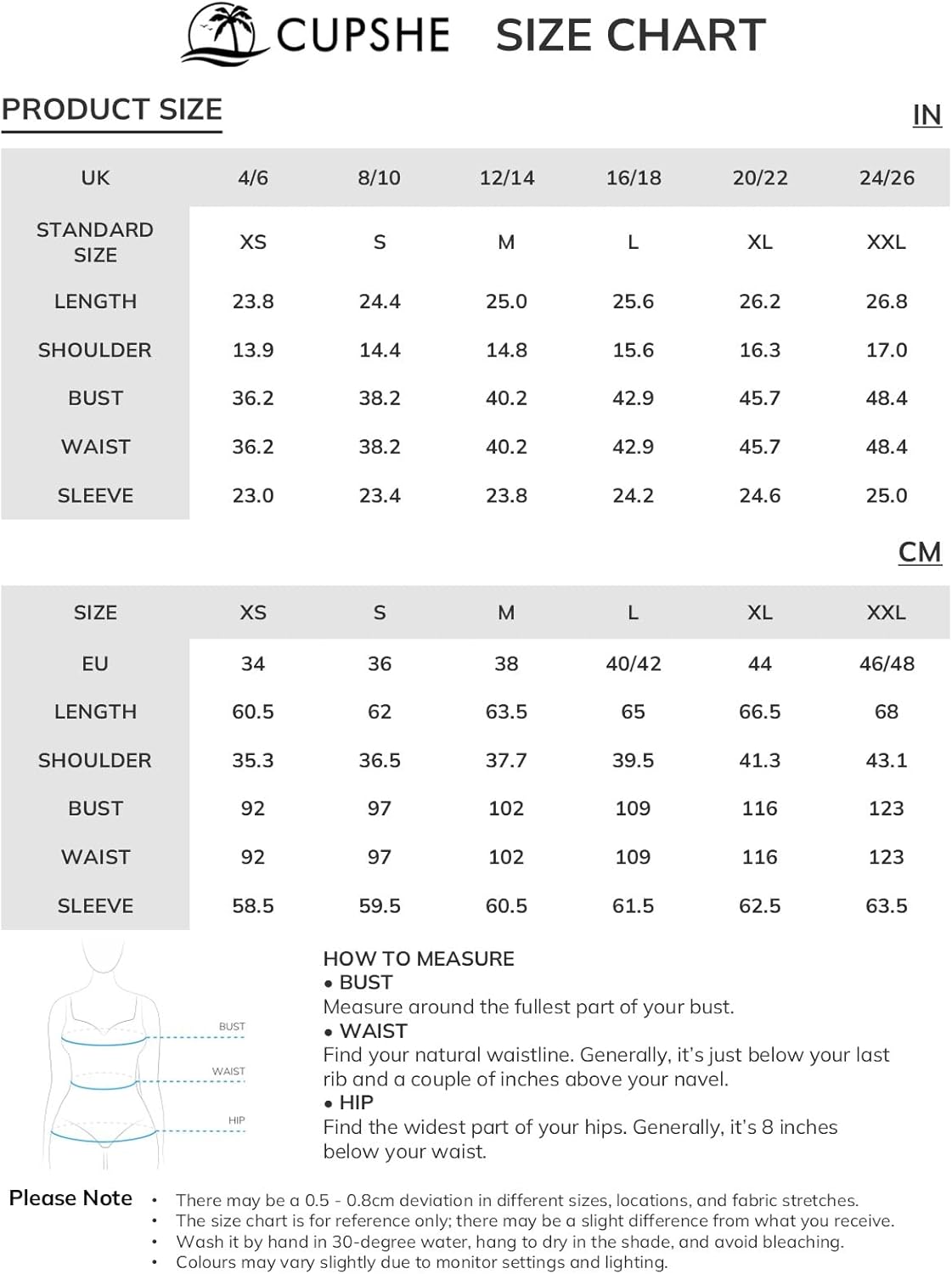 CUPSHE SIZE CHART

PRODUCT SIZE

IN

| UK | 4/6 | 8/10 | 12/14 | 16/18 | 20/22 | 24/26 |
|---|---|---|---|---|---|---|
| STANDARD SIZE | XS | S | M | L | XL | XXL |
| LENGTH | 23.8 | 24.4 | 25.0 | 25.6 | 26.2 | 26.8 |
| SHOULDER | 13.9 | 14.4 | 14.8 | 15.6 | 16.3 | 17.0 |
| BUST | 36.2 | 38.2 | 40.2 | 42.9 | 45.7 | 48.4 |
| WAIST | 36.2 | 38.2 | 40.2 | 42.9 | 45.7 | 48.4 |
| SLEEVE | 23.0 | 23.4 | 23.8 | 24.2 | 24.6 | 25.0 |

CM

| SIZE | XS | S | M | L | XL | XXL |
|---|---|---|---|---|---|---|
| EU | 34 | 36 | 38 | 40/42 | 44 | 46/48 |
| LENGTH | 60.5 | 62 | 63.5 | 65 | 66.5 | 68 |
| SHOULDER | 35.3 | 36.5 | 37.7 | 39.5 | 41.3 | 43.1 |
| BUST | 92 | 97 | 102 | 109 | 116 | 123 |
| WAIST | 92 | 97 | 102 | 109 | 116 | 123 |
| SLEEVE | 58.5 | 59.5 | 60.5 | 61.5 | 62.5 | 63.5 |

BUST
WAIST
HIP

HOW TO MEASURE
• BUST
Measure around the fullest part of your bust.
• WAIST
Find your natural waistline. Generally, it's just below your last rib and a couple of inches above your navel.
• HIP
Find the widest part of your hips. Generally, it's 8 inches below your waist.

Please Note
• There may be a 0.5 - 0.8cm deviation in different sizes, locations, and fabric stretches.
• The size chart is for reference only; there may be a slight difference from what you receive.
• Wash it by hand in 30-degree water, hang to dry in the shade, and avoid bleaching.
• Colours may vary slightly due to monitor settings and lighting.